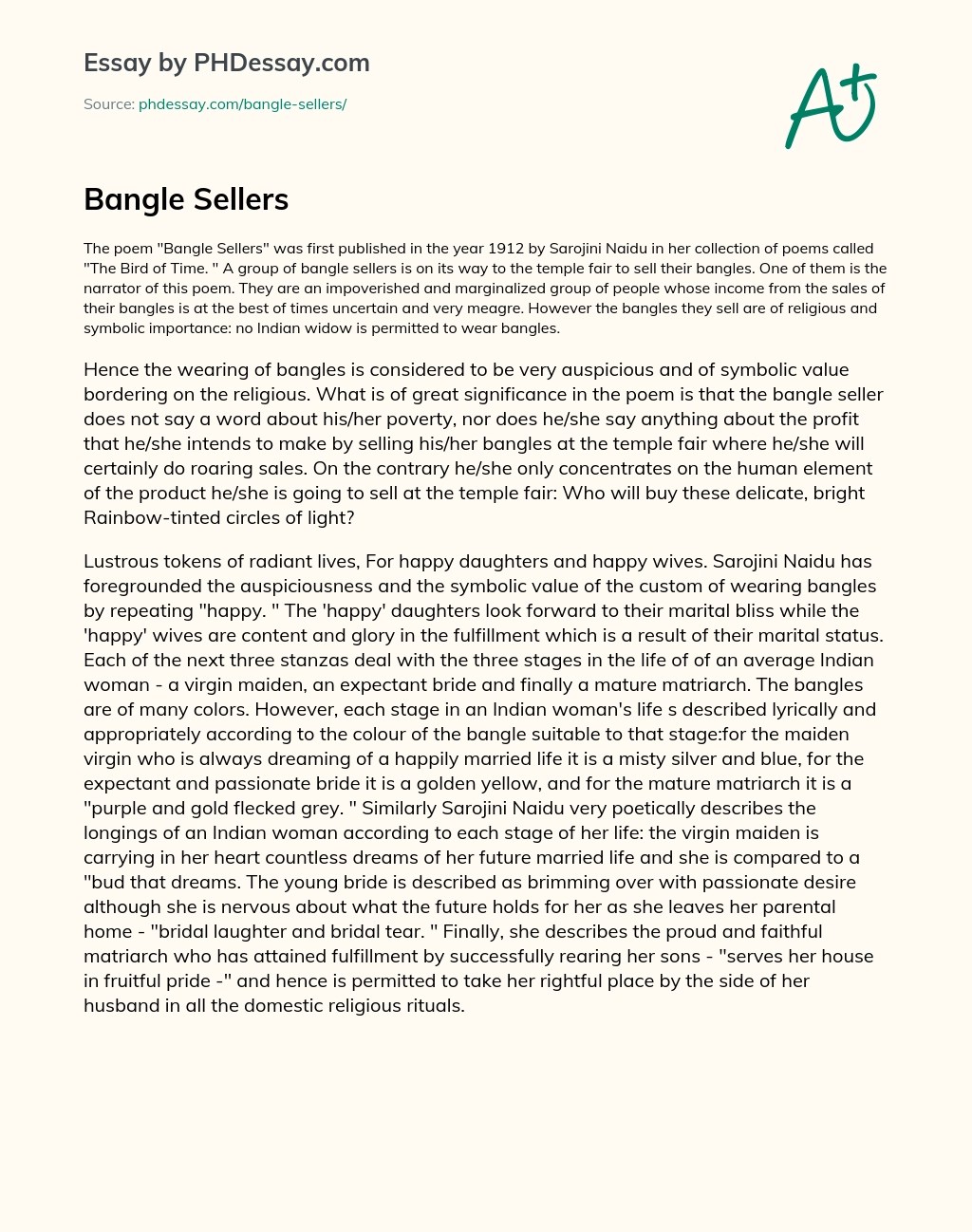 Essay by PHDessay.com

Source: phdessay.com/bangle-sellers/

A+

Bangle Sellers

The poem "Bangle Sellers" was first published in the year 1912 by Sarojini Naidu in her collection of poems called "The Bird of Time. " A group of bangle sellers is on its way to the temple fair to sell their bangles. One of them is the narrator of this poem. They are an impoverished and marginalized group of people whose income from the sales of their bangles is at the best of times uncertain and very meagre. However the bangles they sell are of religious and symbolic importance: no Indian widow is permitted to wear bangles.

Hence the wearing of bangles is considered to be very auspicious and of symbolic value bordering on the religious. What is of great significance in the poem is that the bangle seller does not say a word about his/her poverty, nor does he/she say anything about the profit that he/she intends to make by selling his/her bangles at the temple fair where he/she will certainly do roaring sales. On the contrary he/she only concentrates on the human element of the product he/she is going to sell at the temple fair: Who will buy these delicate, bright Rainbow-tinted circles of light?

Lustrous tokens of radiant lives, For happy daughters and happy wives. Sarojini Naidu has foregrounded the auspiciousness and the symbolic value of the custom of wearing bangles by repeating "happy. " The 'happy' daughters look forward to their marital bliss while the 'happy' wives are content and glory in the fulfillment which is a result of their marital status. Each of the next three stanzas deal with the three stages in the life of of an average Indian woman - a virgin maiden, an expectant bride and finally a mature matriarch. The bangles are of many colors. However, each stage in an Indian woman's life s described lyrically and appropriately according to the colour of the bangle suitable to that stage:for the maiden virgin who is always dreaming of a happily married life it is a misty silver and blue, for the expectant and passionate bride it is a golden yellow, and for the mature matriarch it is a "purple and gold flecked grey. " Similarly Sarojini Naidu very poetically describes the longings of an Indian woman according to each stage of her life: the virgin maiden is carrying in her heart countless dreams of her future married life and she is compared to a "bud that dreams. The young bride is described as brimming over with passionate desire although she is nervous about what the future holds for her as she leaves her parental home - "bridal laughter and bridal tear. " Finally, she describes the proud and faithful matriarch who has attained fulfillment by successfully rearing her sons - "serves her house in fruitful pride -" and hence is permitted to take her rightful place by the side of her husband in all the domestic religious rituals.